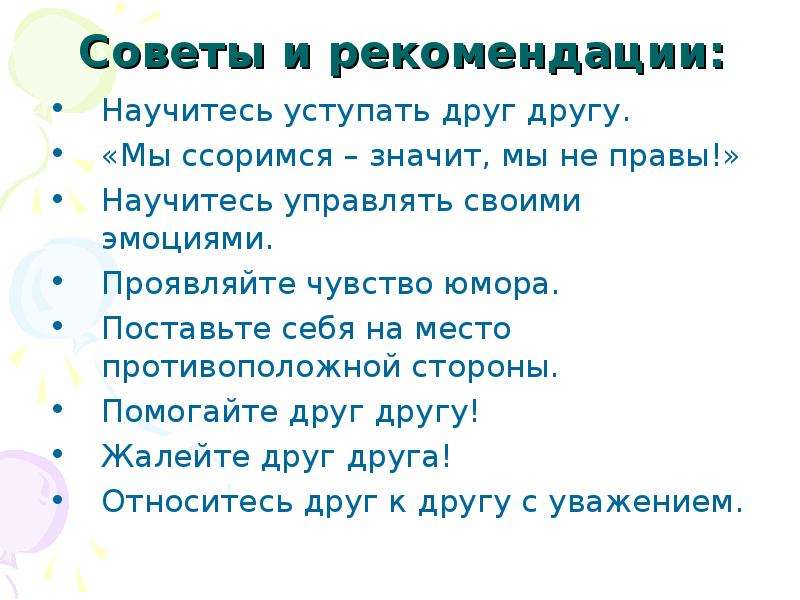 Советы и рекомендации:

• Научитесь уступать друг другу.
• «Мы ссоримся – значит, мы не правы!»
• Научитесь управлять своими эмоциями.
• Проявляйте чувство юмора.
• Поставьте себя на место противоположной стороны.
• Помогайте друг другу!
• Жалейте друг друга!
• Относитесь друг к другу с уважением.